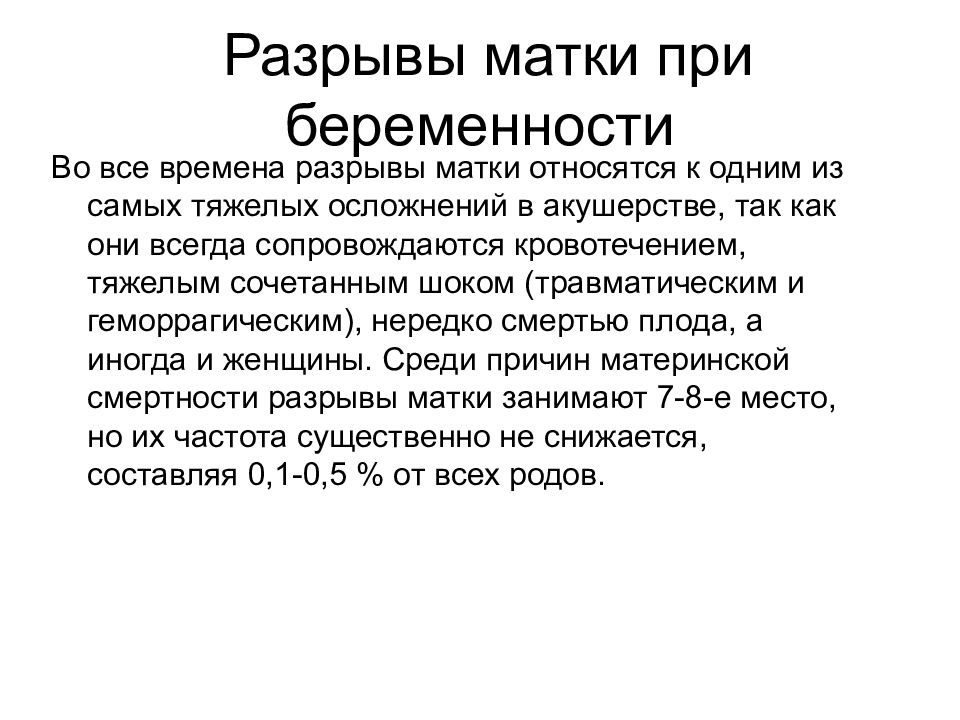 Разрывы матки при беременности

Во все времена разрывы матки относятся к одним из самых тяжелых осложнений в акушерстве, так как они всегда сопровождаются кровотечением, тяжелым сочетанным шоком (травматическим и геморрагическим), нередко смертью плода, а иногда и женщины. Среди причин материнской смертности разрывы матки занимают 7-8-е место, но их частота существенно не снижается, составляя 0,1-0,5 % от всех родов.